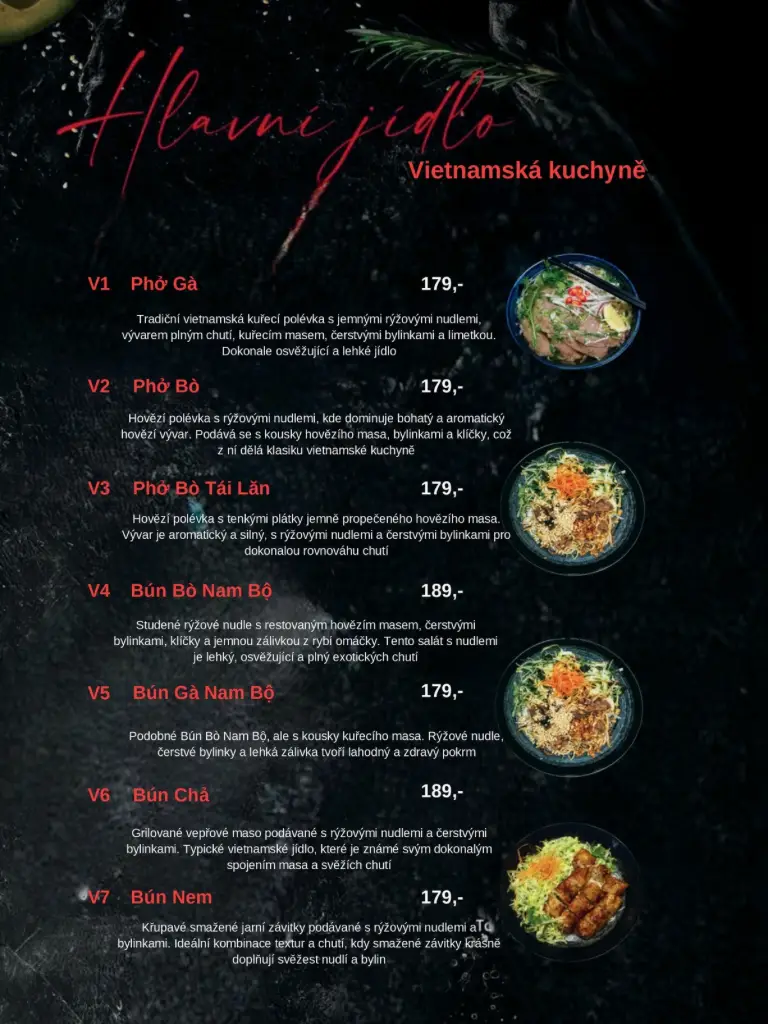 Hlavní jídlo

Vietnamská kuchyně

V1 Phở Gà 179,-

Tradiční vietnamská kuřecí polévka s jemnými rýžovými nudlemi, vývarem plným chutí, kuřecím masem, čerstvými bylinkami a limetkou. Dokonale osvěžující a lehké jídlo

V2 Phở Bò 179,-

Hovězí polévka s rýžovými nudlemi, kde dominuje bohatý a aromatický hovězí vývar. Podává se s kousky hovězího masa, bylinkami a klíčky, což z ní dělá klasiku vietnamské kuchyně

V3 Phở Bò Tái Lăn 179,-

Hovězí polévka s tenkými plátky jemně propečeného hovězího masa. Vývar je aromatický a silný, s rýžovými nudlemi a čerstvými bylinkami pro dokonalou rovnováhu chutí

V4 Bún Bò Nam Bộ 189,-

Studené rýžové nudle s restovaným hovězím masem, čerstvými bylinkami, klíčky a jemnou zálivkou z rybí omáčky. Tento salát s nudlemi je lehký, osvěžující a plný exotických chutí

V5 Bún Gà Nam Bộ 179,-

Podobné Bún Bò Nam Bộ, ale s kousky kuřecího masa. Rýžové nudle, čerstvé bylinky a lehká zálivka tvoří lahodný a zdravý pokrm

V6 Bún Chả 189,-

Grilované vepřové maso podávané s rýžovými nudlemi a čerstvými bylinkami. Typické vietnamské jídlo, které je známé svým dokonalým spojením masa a svěžích chutí

V7 Bún Nem 179,-

Křupavé smažené jarní závitky podávané s rýžovými nudlemi a bylinkami. Ideální kombinace textur a chutí, kdy smažené závitky krásně doplňují svěžest nudlí a bylin